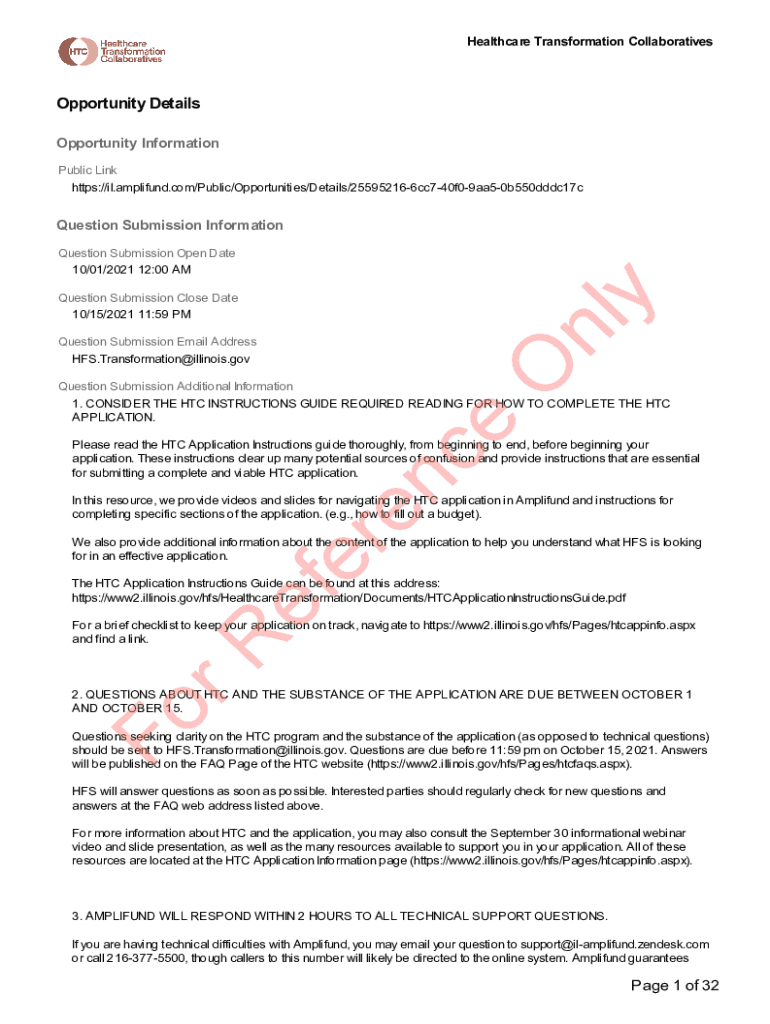 HTC Healthcare Transformation Collaboratives

Healthcare Transformation Collaboratives

Opportunity Details

Opportunity Information

Public Link
https://il.amplifund.com/Public/Opportunities/Details/25595216-6cc7-40f0-9aa5-0b550dddc17c

Question Submission Information

Question Submission Open Date
10/01/2021 12:00 AM

Question Submission Close Date
10/15/2021 11:59 PM

Question Submission Email Address
HFS.Transformation@illinois.gov

Question Submission Additional Information
1. CONSIDER THE HTC INSTRUCTIONS GUIDE REQUIRED READING FOR HOW TO COMPLETE THE HTC APPLICATION.

Please read the HTC Application Instructions guide thoroughly, from beginning to end, before beginning your application. These instructions clear up many potential sources of confusion and provide instructions that are essential for submitting a complete and viable HTC application.

In this resource, we provide videos and slides for navigating the HTC application in Amplifund and instructions for completing specific sections of the application. (e.g., how to fill out a budget).

We also provide additional information about the content of the application to help you understand what HFS is looking for in an effective application.

The HTC Application Instructions Guide can be found at this address:
https://www2.illinois.gov/hfs/HealthcareTransformation/Documents/HTCApplicationInstructionsGuide.pdf

For a brief checklist to keep your application on track, navigate to https://www2.illinois.gov/hfs/Pages/htcappinfo.aspx and find a link.

2. QUESTIONS ABOUT HTC AND THE SUBSTANCE OF THE APPLICATION ARE DUE BETWEEN OCTOBER 1 AND OCTOBER 15.

Questions seeking clarity on the HTC program and the substance of the application (as opposed to technical questions) should be sent to HFS.Transformation@illinois.gov. Questions are due before 11:59 pm on October 15, 2021. Answers will be published on the FAQ Page of the HTC website (https://www2.illinois.gov/hfs/Pages/htcfaqs.aspx).

HFS will answer questions as soon as possible. Interested parties should regularly check for new questions and answers at the FAQ web address listed above.

For more information about HTC and the application, you may also consult the September 30 informational webinar video and slide presentation, as well as the many resources available to support you in your application. All of these resources are located at the HTC Application Information page (https://www2.illinois.gov/hfs/Pages/htcappinfo.aspx).

3. AMPLIFUND WILL RESPOND WITHIN 2 HOURS TO ALL TECHNICAL SUPPORT QUESTIONS.

If you are having technical difficulties with Amplifund, you may email your question to support@il-amplifund.zendesk.com or call 216-377-5500, though callers to this number will likely be directed to the online system. Amplifund guarantees

For Reference Only

Page 1 of 32